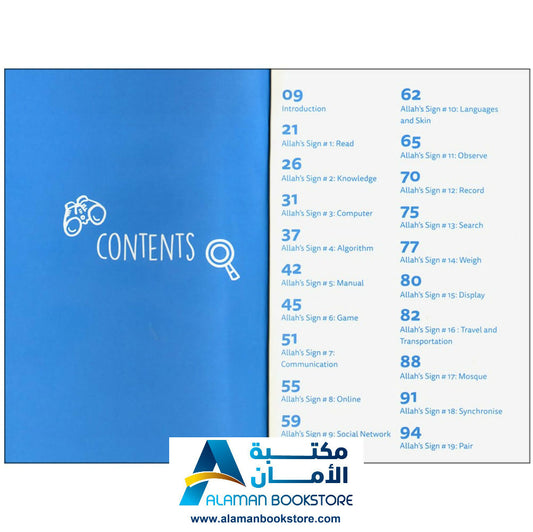 CONTENTS

09
Introduction

21
Allah's Sign # 1: Read

26
Allah's Sign # 2: Knowledge

31
Allah's Sign # 3: Computer

37
Allah's Sign # 4: Algorithm

42
Allah's Sign # 5: Manual

45
Allah's Sign # 6: Game

51
Allah's Sign # 7: Communication

55
Allah's Sign # 8: Online

59
Allah's Sign # 9: Social Network

62
Allah's Sign # 10: Languages and Skin

65
Allah's Sign # 11: Observe

70
Allah's Sign # 12: Record

75
Allah's Sign # 13: Search

77
Allah's Sign # 14: Weigh

80
Allah's Sign # 15: Display

82
Allah's Sign # 16 : Travel and Transportation

88
Allah's Sign # 17: Mosque

91
Allah's Sign # 18: Synchronise

94
Allah's Sign # 19: Pair

مكتبة
الأمان
ALAMAN BOOKSTORE
www.alamanbookstore.com